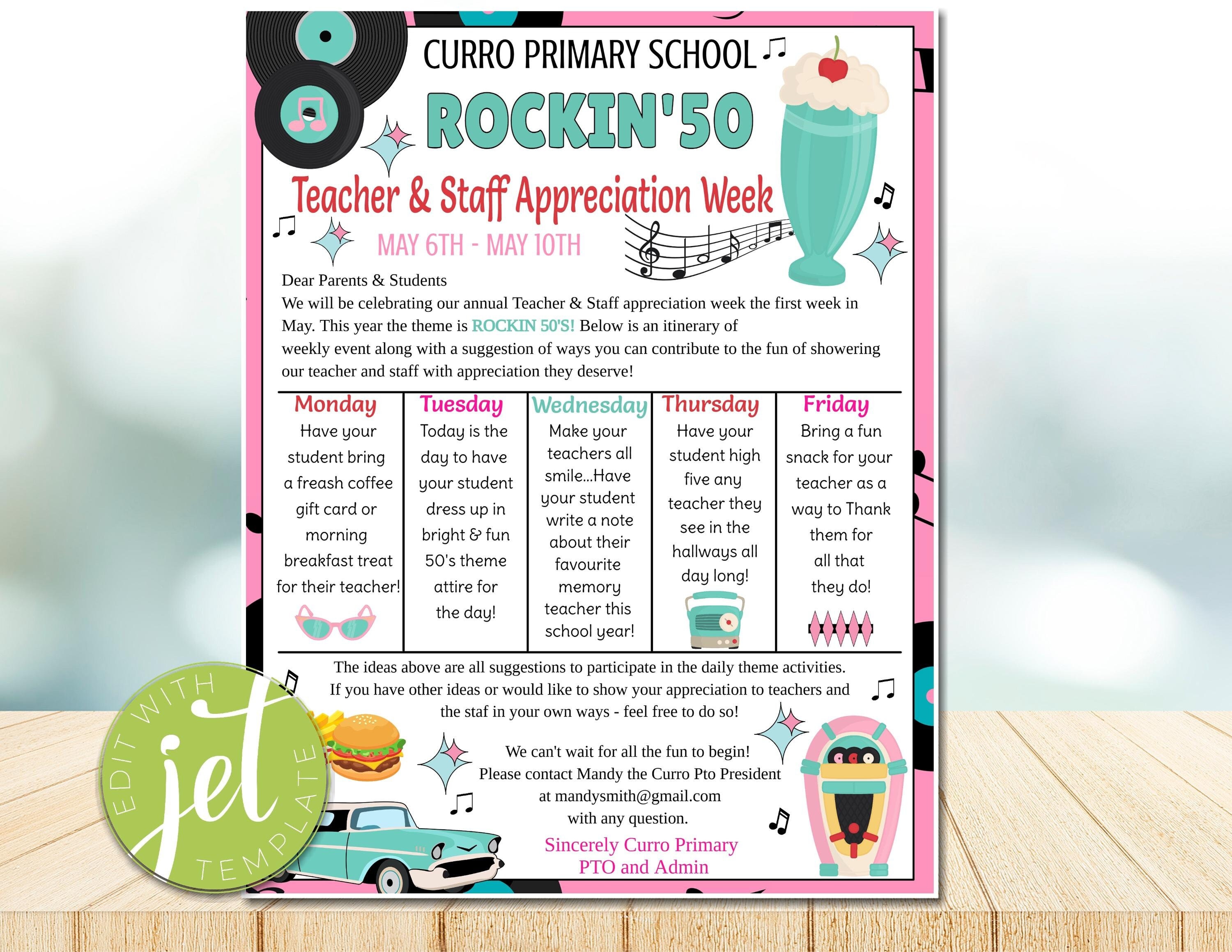 CURRO PRIMARY SCHOOL

ROCKIN'50

Teacher & Staff Appreciation Week

MAY 6TH - MAY 10TH

Dear Parents & Students
We will be celebrating our annual Teacher & Staff appreciation week the first week in May. This year the theme is ROCKIN 50'S! Below is an itinerary of weekly event along with a suggestion of ways you can contribute to the fun of showering our teacher and staff with appreciation they deserve!

| Monday | Tuesday | Wednesday | Thursday | Friday |
|---|---|---|---|---|
| Have your student bring a freash coffee gift card or morning breakfast treat for their teacher! | Today is the day to have your student dress up in bright & fun 50's theme attire for the day! | Make your teachers all smile...Have your student write a note about their favourite memory teacher this school year! | Have your student high five any teacher they see in the hallways all day long! | Bring a fun snack for your teacher as a way to Thank them for all that they do! |

The ideas above are all suggestions to participate in the daily theme activities. If you have other ideas or would like to show your appreciation to teachers and the staf in your own ways - feel free to do so!

We can't wait for all the fun to begin!
Please contact Mandy the Curro Pto President at mandysmith@gmail.com with any question.

Sincerely Curro Primary PTO and Admin

EDIT WITH jet TEMPLATE